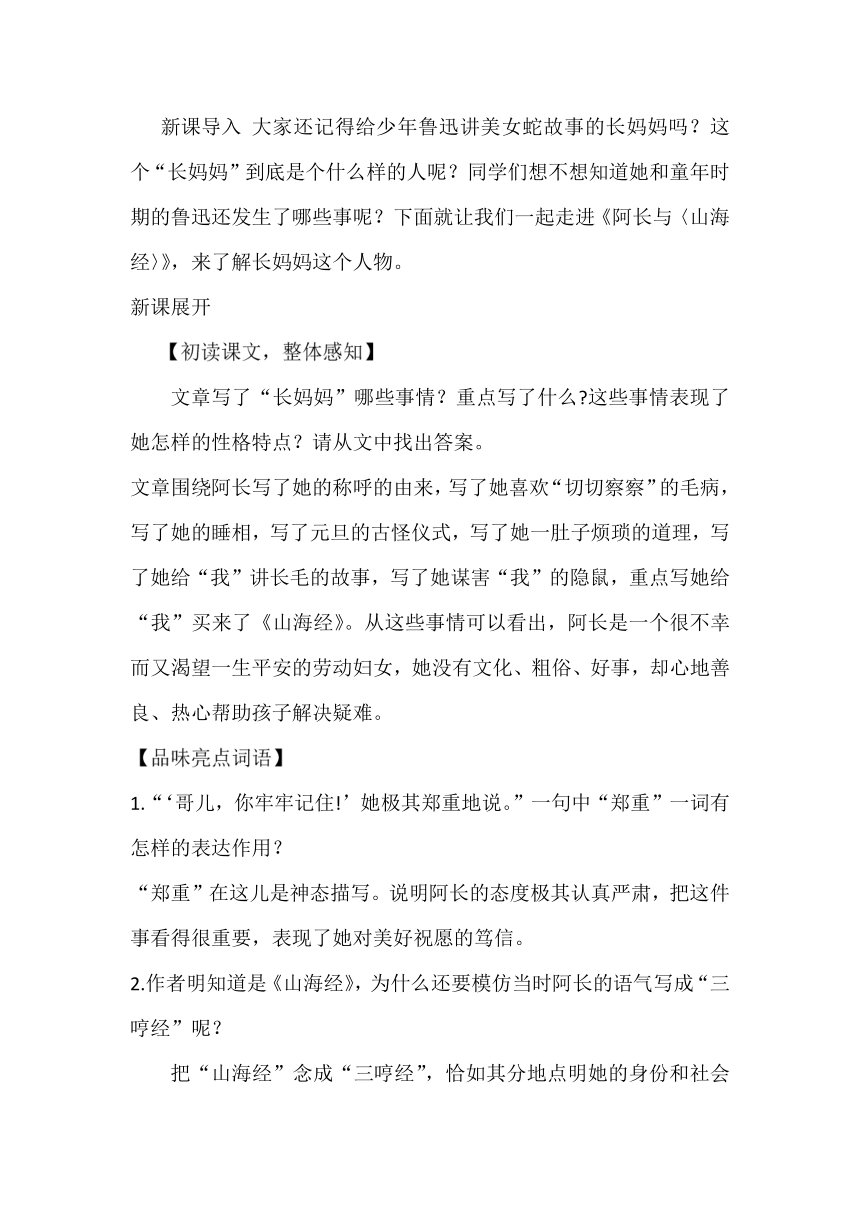 新课导入 大家还记得给少年鲁迅讲美女蛇故事的长妈妈吗？这个“长妈妈”到底是个什么样的人呢？同学们想不想知道她和童年时期的鲁迅还发生了哪些事呢？下面就让我们一起走进《阿长与〈山海经〉》，来了解长妈妈这个人物。

新课展开

【初读课文，整体感知】

文章写了“长妈妈”哪些事情？重点写了什么?这些事情表现了她怎样的性格特点？请从文中找出答案。

文章围绕阿长写了她的称呼的由来，写了她喜欢“切切察察”的毛病，写了她的睡相，写了元旦的古怪仪式，写了她一肚子烦琐的道理，写了她给“我”讲长毛的故事，写了她谋害“我”的隐鼠，重点写她给“我”买来了《山海经》。从这些事情可以看出，阿长是一个很不幸而又渴望一生平安的劳动妇女，她没有文化、粗俗、好事，却心地善良、热心帮助孩子解决疑难。

【品味亮点词语】

1.“‘哥儿，你牢牢记住!’她极其郑重地说。”一句中“郑重”一词有怎样的表达作用？

“郑重”在这儿是神态描写。说明阿长的态度极其认真严肃，把这件事看得很重要，表现了她对美好祝愿的笃信。

2.作者明知道是《山海经》，为什么还要模仿当时阿长的语气写成“三哼经”呢？

把“山海经”念成“三哼经”，恰如其分地点明她的身份和社会